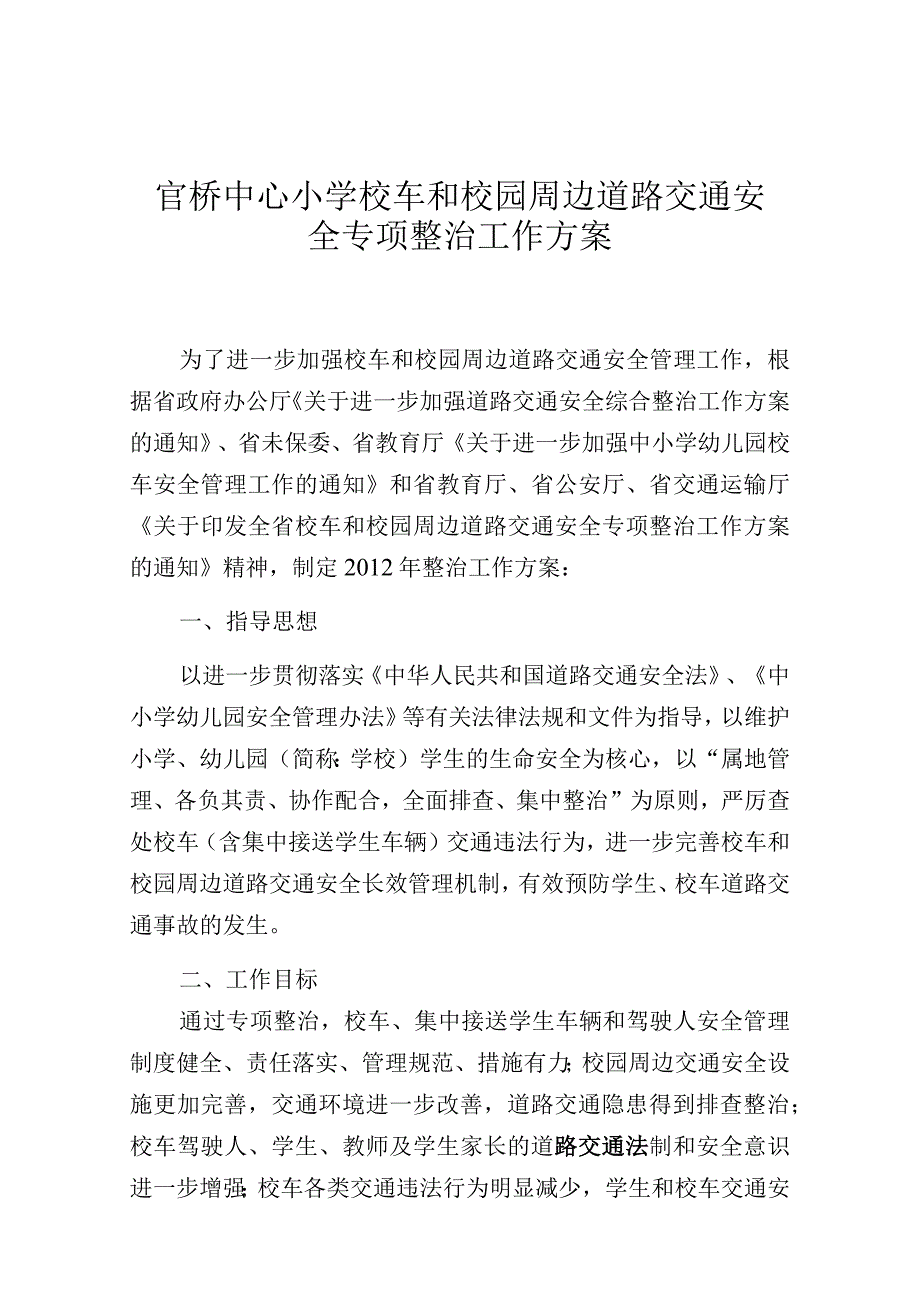 官桥中心小学校车和校园周边道路交通安全专项整治工作方案

为了进一步加强校车和校园周边道路交通安全管理工作，根据省政府办公厅《关于进一步加强道路交通安全综合整治工作方案的通知》、省未保委、省教育厅《关于进一步加强中小学幼儿园校车安全管理工作的通知》和省教育厅、省公安厅、省交通运输厅《关于印发全省校车和校园周边道路交通安全专项整治工作方案的通知》精神，制定2012年整治工作方案：

一、指导思想

以进一步贯彻落实《中华人民共和国道路交通安全法》、《中小学幼儿园安全管理办法》等有关法律法规和文件为指导，以维护小学、幼儿园（简称：学校）学生的生命安全为核心，以“属地管理、各负其责、协作配合，全面排查、集中整治”为原则，严厉查处校车（含集中接送学生车辆）交通违法行为，进一步完善校车和校园周边道路交通安全长效管理机制，有效预防学生、校车道路交通事故的发生。

二、工作目标

通过专项整治，校车、集中接送学生车辆和驾驶人安全管理制度健全、责任落实、管理规范、措施有力；校园周边交通安全设施更加完善，交通环境进一步改善，道路交通隐患得到排查整治；校车驾驶人、学生、教师及学生家长的道路交通法制和安全意识进一步增强；校车各类交通违法行为明显减少，学生和校车交通安